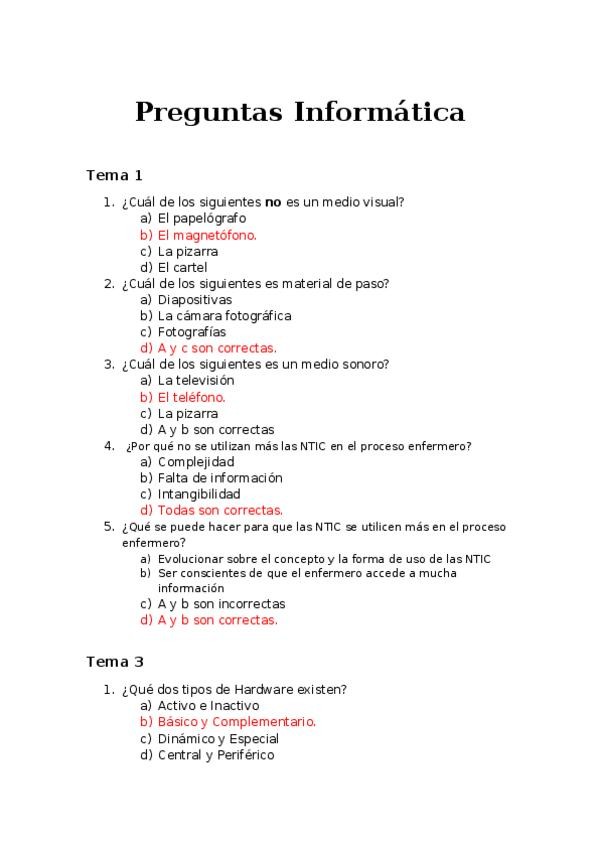 Preguntas Informática

Tema 1

1. ¿Cuál de los siguientes no es un medio visual?
a) El papelógrafo
b) El magnetófono.
c) La pizarra
d) El cartel
2. ¿Cuál de los siguientes es material de paso?
a) Diapositivas
b) La cámara fotográfica
c) Fotografías
d) A y c son correctas.
3. ¿Cuál de los siguientes es un medio sonoro?
a) La televisión
b) El teléfono.
c) La pizarra
d) A y b son correctas
4. ¿Por qué no se utilizan más las NTIC en el proceso enfermero?
a) Complejidad
b) Falta de información
c) Intangibilidad
d) Todas son correctas.
5. ¿Qué se puede hacer para que las NTIC se utilicen más en el proceso enfermero?
a) Evolucionar sobre el concepto y la forma de uso de las NTIC
b) Ser conscientes de que el enfermero accede a mucha información
c) A y b son incorrectas
d) A y b son correctas.

Tema 3

1. ¿Qué dos tipos de Hardware existen?
a) Activo e Inactivo
b) Básico y Complementario.
c) Dinámico y Especial
d) Central y Periférico